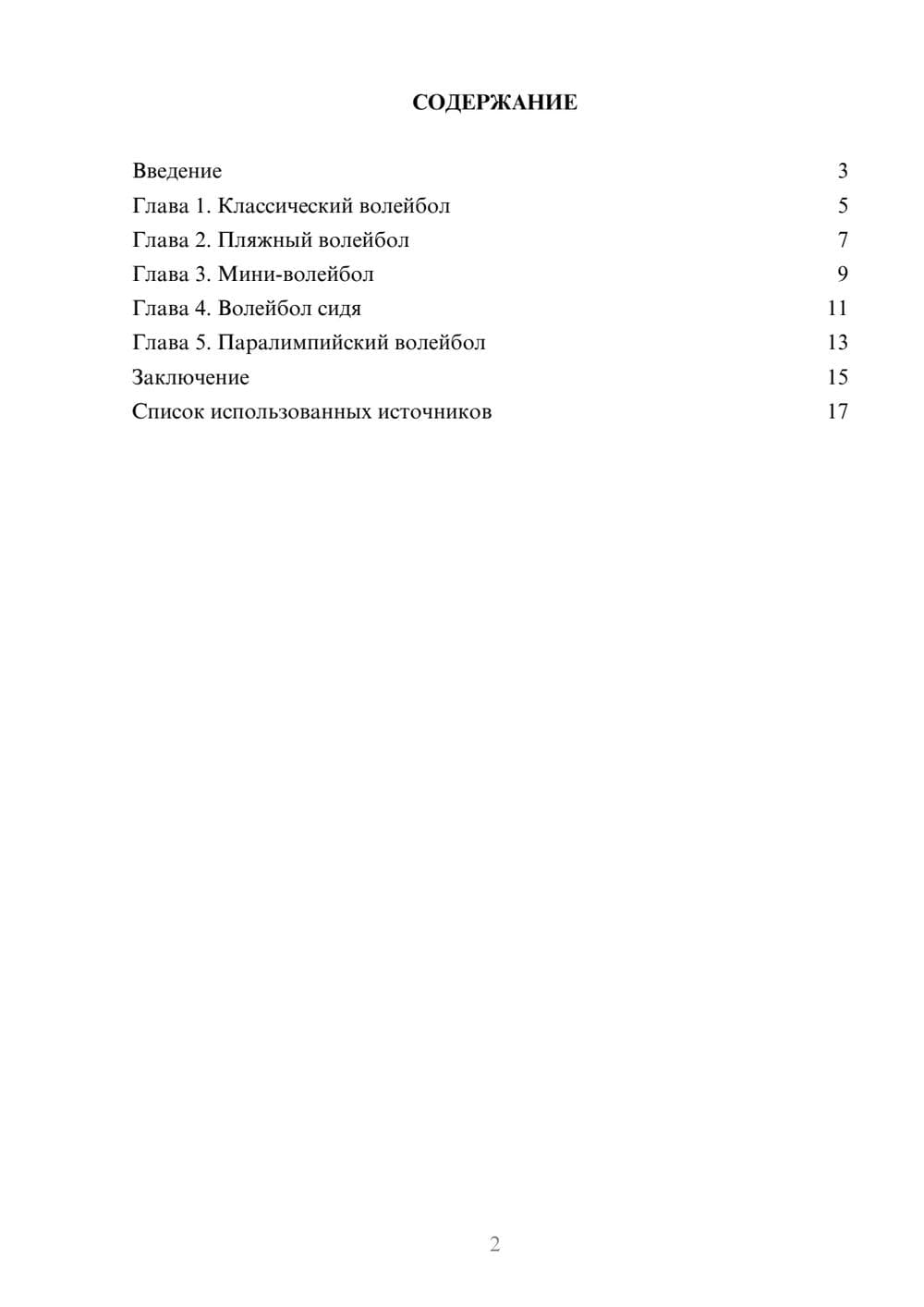 СОДЕРЖАНИЕ

Введение 3
Глава 1. Классический волейбол 5
Глава 2. Пляжный волейбол 7
Глава 3. Мини-волейбол 9
Глава 4. Волейбол сидя 11
Глава 5. Паралимпийский волейбол 13
Заключение 15
Список использованных источников 17

2